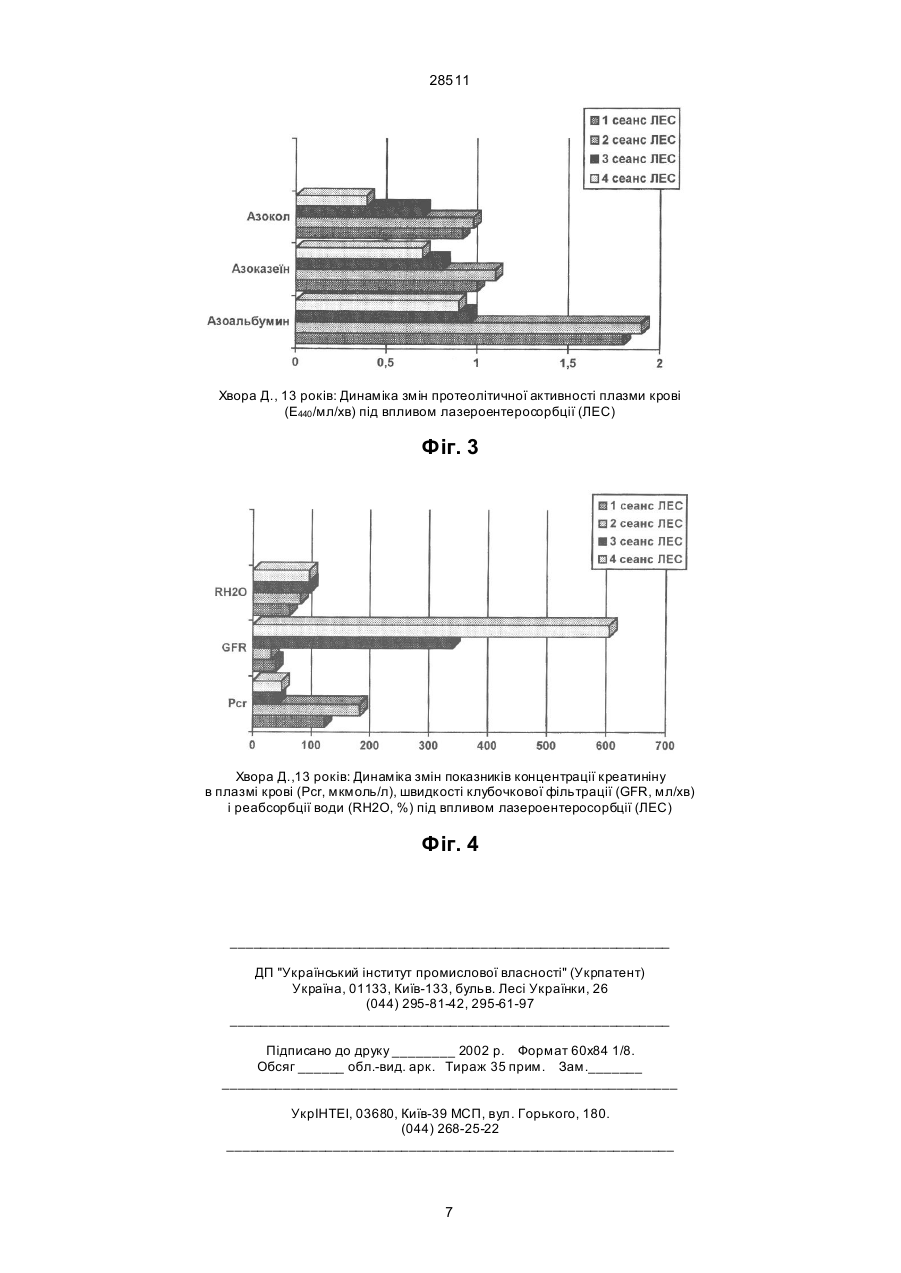 28511

1 сеанс ЛЕС
2 сеанс ЛЕС
3 сеанс ЛЕС
4 сеанс ЛЕС

Азокол
Азоказеїн
Азоальбумин

0
0,5
1
1,5
2

Хвора Д., 13 років: Динаміка змін протеолітичної активності плазми крові ($E_{440}$/мл/хв) під впливом лазероентеросорбції (ЛЕС)

Фіг. 3

1 сеанс ЛЕС
2 сеанс ЛЕС
3 сеанс ЛЕС
4 сеанс ЛЕС

RH2O
GFR
Pcr

0
100
200
300
400
500
600
700

Хвора Д.,13 років: Динаміка змін показників концентрації креатиніну в плазмі крові (Pcr, мкмоль/л), швидкості клубочкової фільтрації (GFR, мл/хв) і реабсорбції води (RH2O, %) під впливом лазероентеросорбції (ЛЕС)

Фіг. 4

ДП "Український інститут промислової власності" (Укрпатент)
Україна, 01133, Київ-133, бульв. Лесі Українки, 26
(044) 295-81-42, 295-61-97

Підписано до друку ________ 2002 р. Формат 60х84 1/8.
Обсяг ______ обл.-вид. арк. Тираж 35 прим. Зам._______

УкрІНТЕІ, 03680, Київ-39 МСП, вул. Горького, 180.
(044) 268-25-22

7